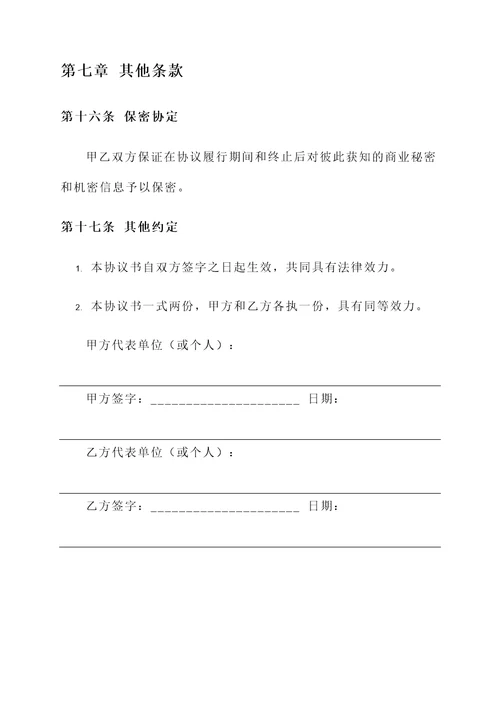 第七章 其他条款

第十六条 保密协定

甲乙双方保证在协议履行期间和终止后对彼此获知的商业秘密和机密信息予以保密。

第十七条 其他约定

1. 本协议书自双方签字之日起生效，共同具有法律效力。

2. 本协议书一式两份，甲方和乙方各执一份，具有同等效力。

甲方代表单位（或个人）：

甲方签字：______________________ 日期：

乙方代表单位（或个人）：

乙方签字：______________________ 日期：